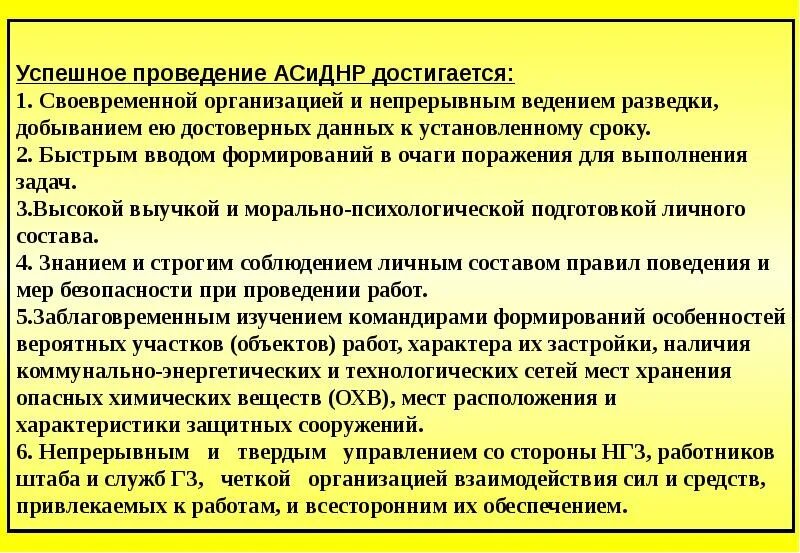 Успешное проведение АСиДНР достигается:
1. Своевременной организацией и непрерывным ведением разведки, добыванием ею достоверных данных к установленному сроку.
2. Быстрым вводом формирований в очаги поражения для выполнения задач.
3.Высокой выучкой и морально-психологической подготовкой личного состава.
4. Знанием и строгим соблюдением личным составом правил поведения и мер безопасности при проведении работ.
5.Заблаговременным изучением командирами формирований особенностей вероятных участков (объектов) работ, характера их застройки, наличия коммунально-энергетических и технологических сетей мест хранения опасных химических веществ (ОХВ), мест расположения и характеристики защитных сооружений.
6. Непрерывным и твердым управлением со стороны НГЗ, работников штаба и служб ГЗ, четкой организацией взаимодействия сил и средств, привлекаемых к работам, и всесторонним их обеспечением.